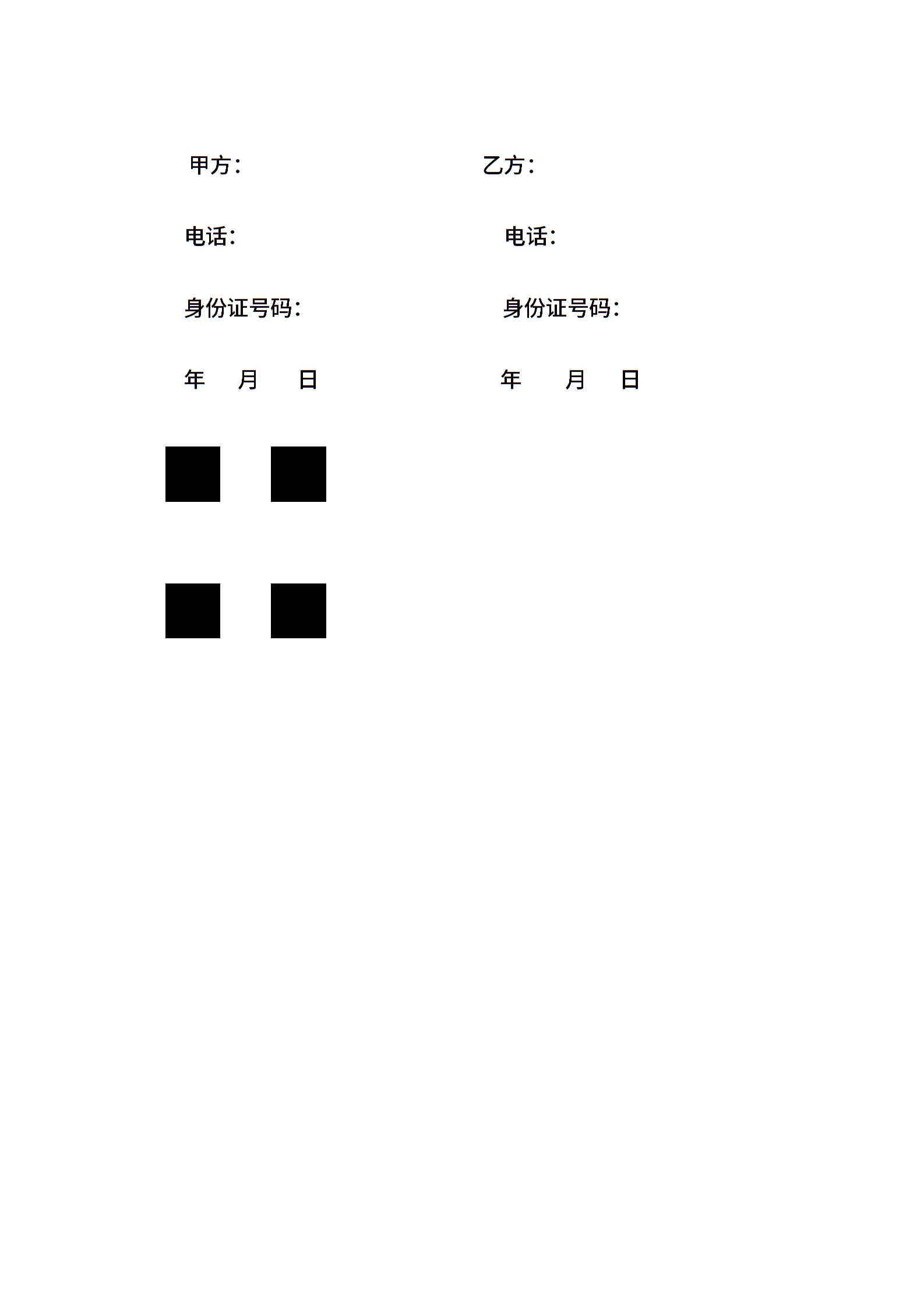 甲方：

电话：

身份证号码：

年 月 日

乙方：

电话：

身份证号码：

年 月 日